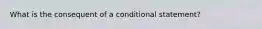 What is the consequent of a conditional statement?